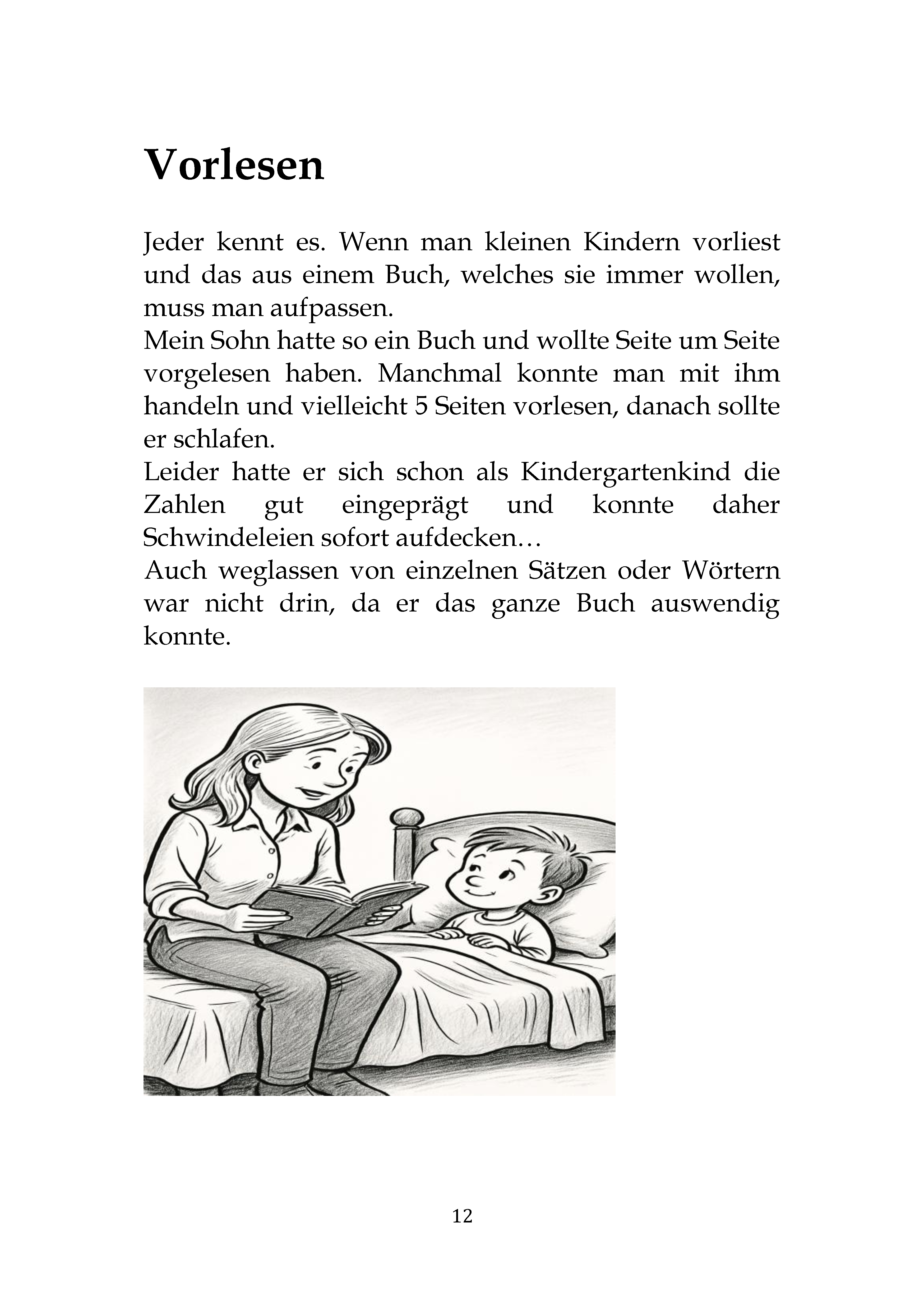 Vorlesen

Jeder kennt es. Wenn man kleinen Kindern vorliest und das aus einem Buch, welches sie immer wollen, muss man aufpassen.

Mein Sohn hatte so ein Buch und wollte Seite um Seite vorgelesen haben. Manchmal konnte man mit ihm handeln und vielleicht 5 Seiten vorlesen, danach sollte er schlafen.

Leider hatte er sich schon als Kindergartenkind die Zahlen gut eingeprägt und konnte daher Schwindeleien sofort aufdecken…

Auch weglassen von einzelnen Sätzen oder Wörtern war nicht drin, da er das ganze Buch auswendig konnte.

12